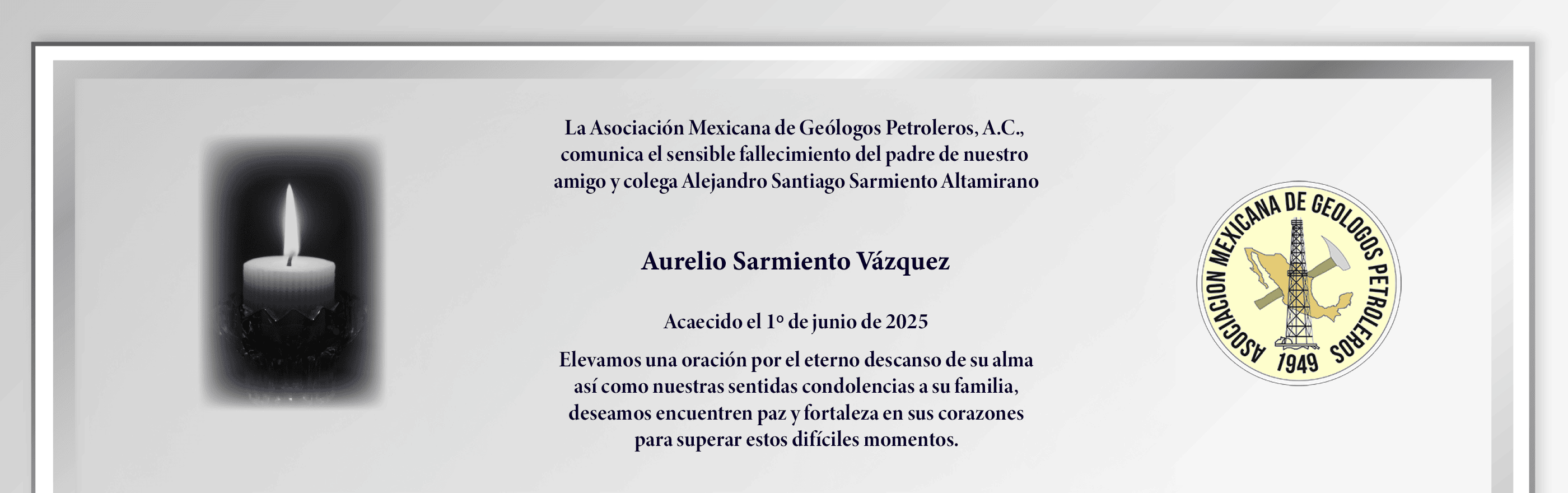 La Asociación Mexicana de Geólogos Petroleros, A.C., comunica el sensible fallecimiento del padre de nuestro amigo y colega Alejandro Santiago Sarmiento Altamirano

Aurelio Sarmiento Vázquez

Acaecido el 1º de junio de 2025

Elevamos una oración por el eterno descanso de su alma así como nuestras sentidas condolencias a su familia, deseamos encuentren paz y fortaleza en sus corazones para superar estos difíciles momentos.

ASOCIACION MEXICANA DE GEOLOGOS PETROLEROS
1949